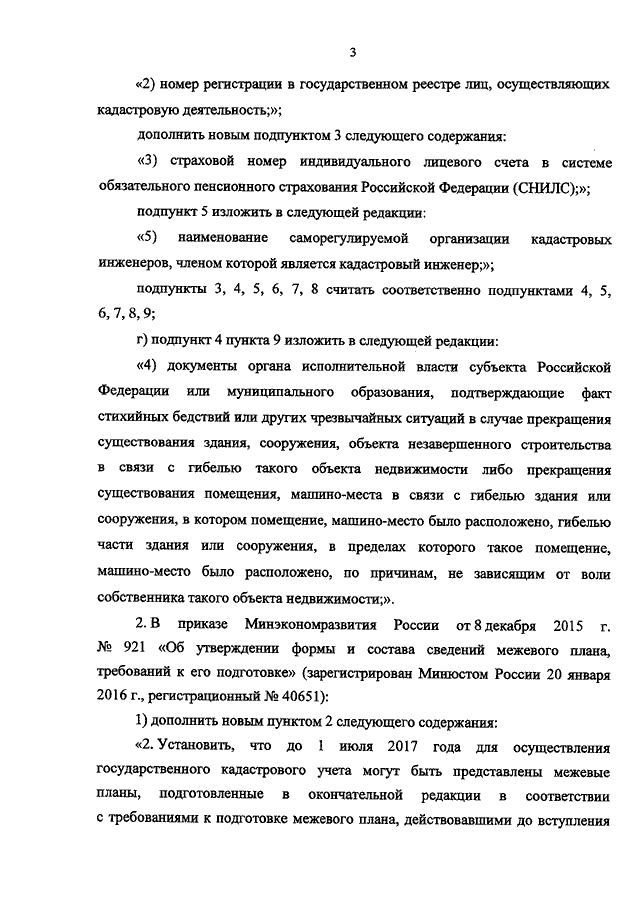 3

«2) номер регистрации в государственном реестре лиц, осуществляющих кадастровую деятельность;»;

дополнить новым подпунктом 3 следующего содержания:

«3) страховой номер индивидуального лицевого счета в системе обязательного пенсионного страхования Российской Федерации (СНИЛС);»;

подпункт 5 изложить в следующей редакции:

«5) наименование саморегулируемой организации кадастровых инженеров, членом которой является кадастровый инженер;»;

подпункты 3, 4, 5, 6, 7, 8 считать соответственно подпунктами 4, 5, 6, 7, 8, 9;

г) подпункт 4 пункта 9 изложить в следующей редакции:

«4) документы органа исполнительной власти субъекта Российской Федерации или муниципального образования, подтверждающие факт стихийных бедствий или других чрезвычайных ситуаций в случае прекращения существования здания, сооружения, объекта незавершенного строительства в связи с гибелью такого объекта недвижимости либо прекращения существования помещения, машино-места в связи с гибелью здания или сооружения, в котором помещение, машино-место было расположено, гибелью части здания или сооружения, в пределах которого такое помещение, машино-место было расположено, по причинам, не зависящим от воли собственника такого объекта недвижимости;».

2. В приказе Минэкономразвития России от 8 декабря 2015 г. № 921 «Об утверждении формы и состава сведений межевого плана, требований к его подготовке» (зарегистрирован Минюстом России 20 января 2016 г., регистрационный № 40651):

1) дополнить новым пунктом 2 следующего содержания:

«2. Установить, что до 1 июля 2017 года для осуществления государственного кадастрового учета могут быть представлены межевые планы, подготовленные в окончательной редакции в соответствии с требованиями к подготовке межевого плана, действовавшими до вступления